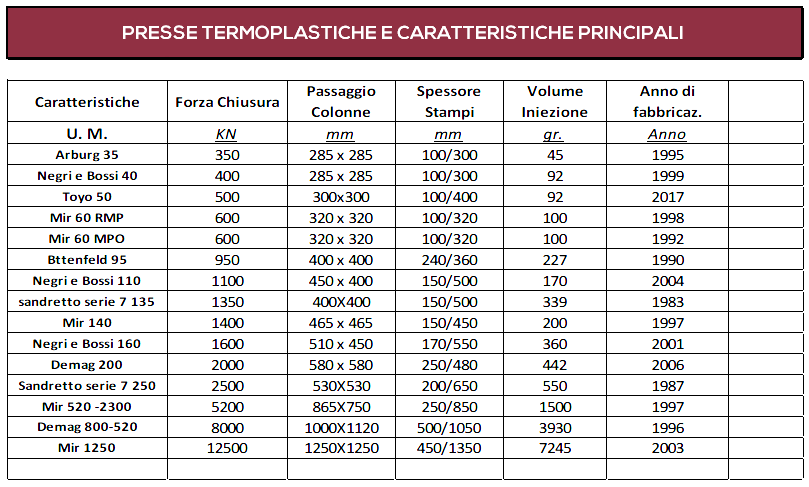 PRESSE TERMOPLASTICHE E CARATTERISTICHE PRINCIPALI

| Caratteristiche | Forza Chiusura | Passaggio Colonne | Spessore Stampi | Volume Iniezione | Anno di fabbricaz. | |
|---|---|---|---|---|---|---|
| U. M. | KN | mm | mm | gr. | Anno | |
| Arburg 35 | 350 | 285 x 285 | 100/300 | 45 | 1995 | |
| Negri e Bossi 40 | 400 | 285 x 285 | 100/300 | 92 | 1999 | |
| Toyo 50 | 500 | 300x300 | 100/400 | 92 | 2017 | |
| Mir 60 RMP | 600 | 320 x 320 | 100/320 | 100 | 1998 | |
| Mir 60 MPO | 600 | 320 x 320 | 100/320 | 100 | 1992 | |
| Bttenfeld 95 | 950 | 400 x 400 | 240/360 | 227 | 1990 | |
| Negri e Bossi 110 | 1100 | 450 x 400 | 150/500 | 170 | 2004 | |
| sandretto serie 7 135 | 1350 | 400X400 | 150/500 | 339 | 1983 | |
| Mir 140 | 1400 | 465 x 465 | 150/450 | 200 | 1997 | |
| Negri e Bossi 160 | 1600 | 510 x 450 | 170/550 | 360 | 2001 | |
| Demag 200 | 2000 | 580 x 580 | 250/480 | 442 | 2006 | |
| Sandretto serie 7 250 | 2500 | 530X530 | 200/650 | 550 | 1987 | |
| Mir 520 -2300 | 5200 | 865X750 | 250/850 | 1500 | 1997 | |
| Demag 800-520 | 8000 | 1000X1120 | 500/1050 | 3930 | 1996 | |
| Mir 1250 | 12500 | 1250X1250 | 450/1350 | 7245 | 2003 | |
| | | | | | | |